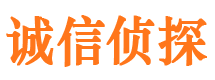 诚信侦探